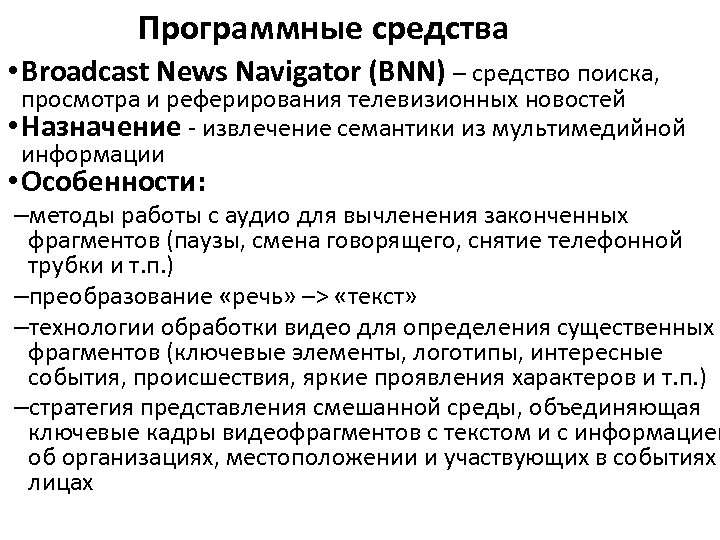 Программные средства

•Broadcast News Navigator (BNN) – средство поиска, просмотра и реферирования телевизионных новостей

•Назначение - извлечение семантики из мультимедийной информации

•Особенности:

–методы работы с аудио для вычленения законченных фрагментов (паузы, смена говорящего, снятие телефонной трубки и т.п.)

–преобразование «речь» –> «текст»

–технологии обработки видео для определения существенных фрагментов (ключевые элементы, логотипы, интересные события, происшествия, яркие проявления характеров и т.п.)

–стратегия представления смешанной среды, объединяющая ключевые кадры видеофрагментов с текстом и с информацией об организациях, местоположении и участвующих в событиях лицах